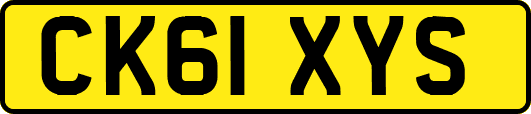 CK61 XYS